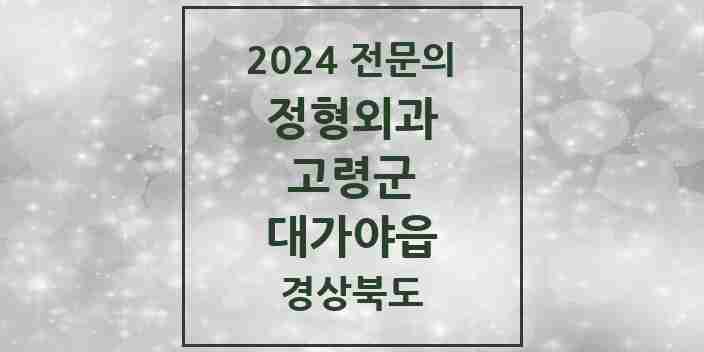 2024 전문의
정형외과
고령군
대가야읍
경상북도